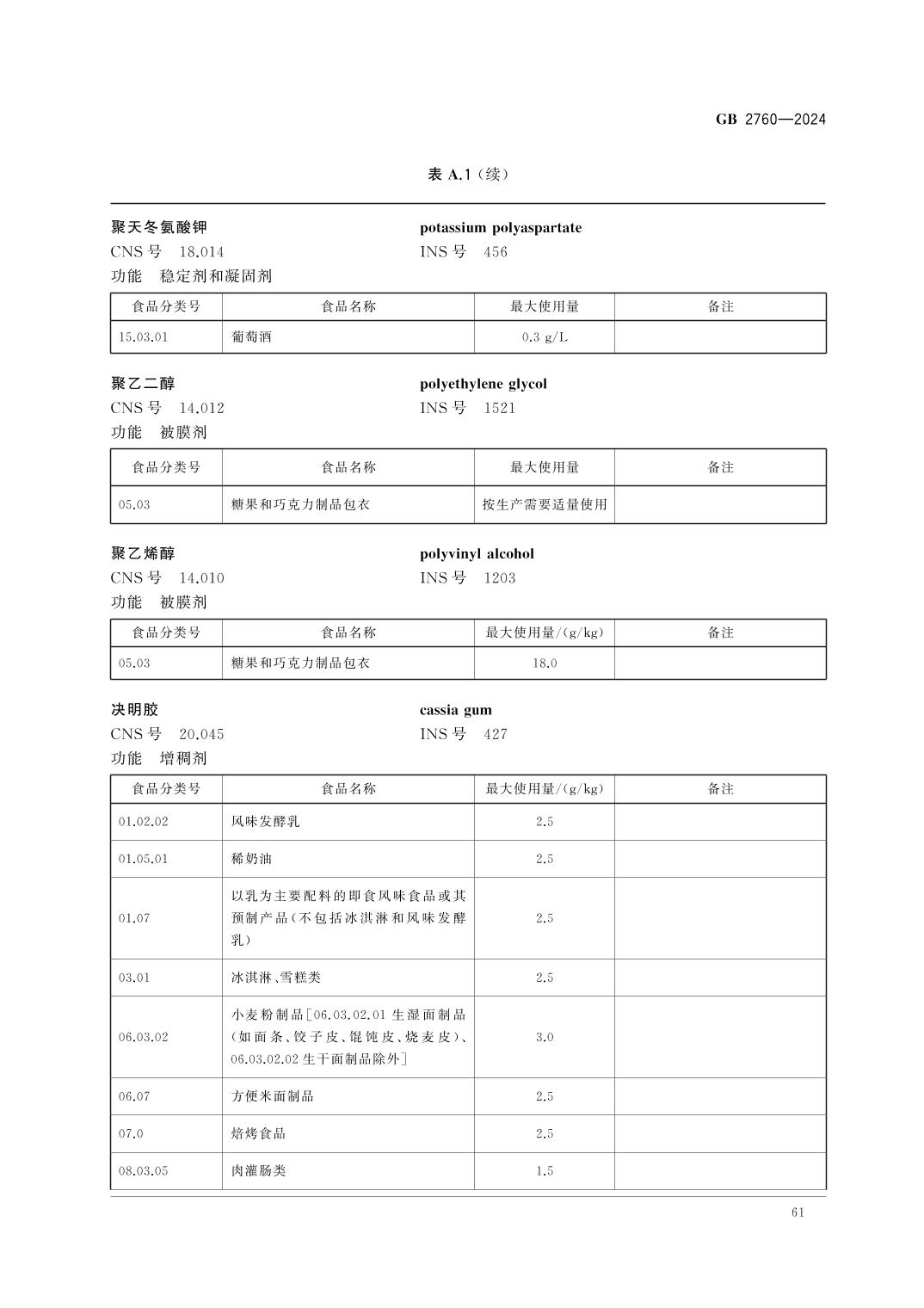 GB 2760—2024

表 A.1（续）

聚天冬氨酸钾
potassium polyaspartate
CNS 号 18.014
INS 号 456
功能 稳定剂和凝固剂

| 食品分类号 | 食品名称 | 最大使用量 | 备注 |
|---|---|---|---|
| 15.03.01 | 葡萄酒 | 0.3 g/L | |

聚乙二醇
polyethylene glycol
CNS 号 14.012
INS 号 1521
功能 被膜剂

| 食品分类号 | 食品名称 | 最大使用量 | 备注 |
|---|---|---|---|
| 05.03 | 糖果和巧克力制品包衣 | 按生产需要适量使用 | |

聚乙烯醇
polyvinyl alcohol
CNS 号 14.010
INS 号 1203
功能 被膜剂

| 食品分类号 | 食品名称 | 最大使用量/(g/kg) | 备注 |
|---|---|---|---|
| 05.03 | 糖果和巧克力制品包衣 | 18.0 | |

决明胶
cassia gum
CNS 号 20.045
INS 号 427
功能 增稠剂

| 食品分类号 | 食品名称 | 最大使用量/(g/kg) | 备注 |
|---|---|---|---|
| 01.02.02 | 风味发酵乳 | 2.5 | |
| 01.05.01 | 稀奶油 | 2.5 | |
| 01.07 | 以乳为主要配料的即食风味食品或其预制产品（不包括冰淇淋和风味发酵乳） | 2.5 | |
| 03.01 | 冰淇淋、雪糕类 | 2.5 | |
| 06.03.02 | 小麦粉制品［06.03.02.01 生湿面制品（如面条、饺子皮、馄饨皮、烧麦皮）、06.03.02.02 生干面制品除外］ | 3.0 | |
| 06.07 | 方便米面制品 | 2.5 | |
| 07.0 | 焙烤食品 | 2.5 | |
| 08.03.05 | 肉灌肠类 | 1.5 | |

61